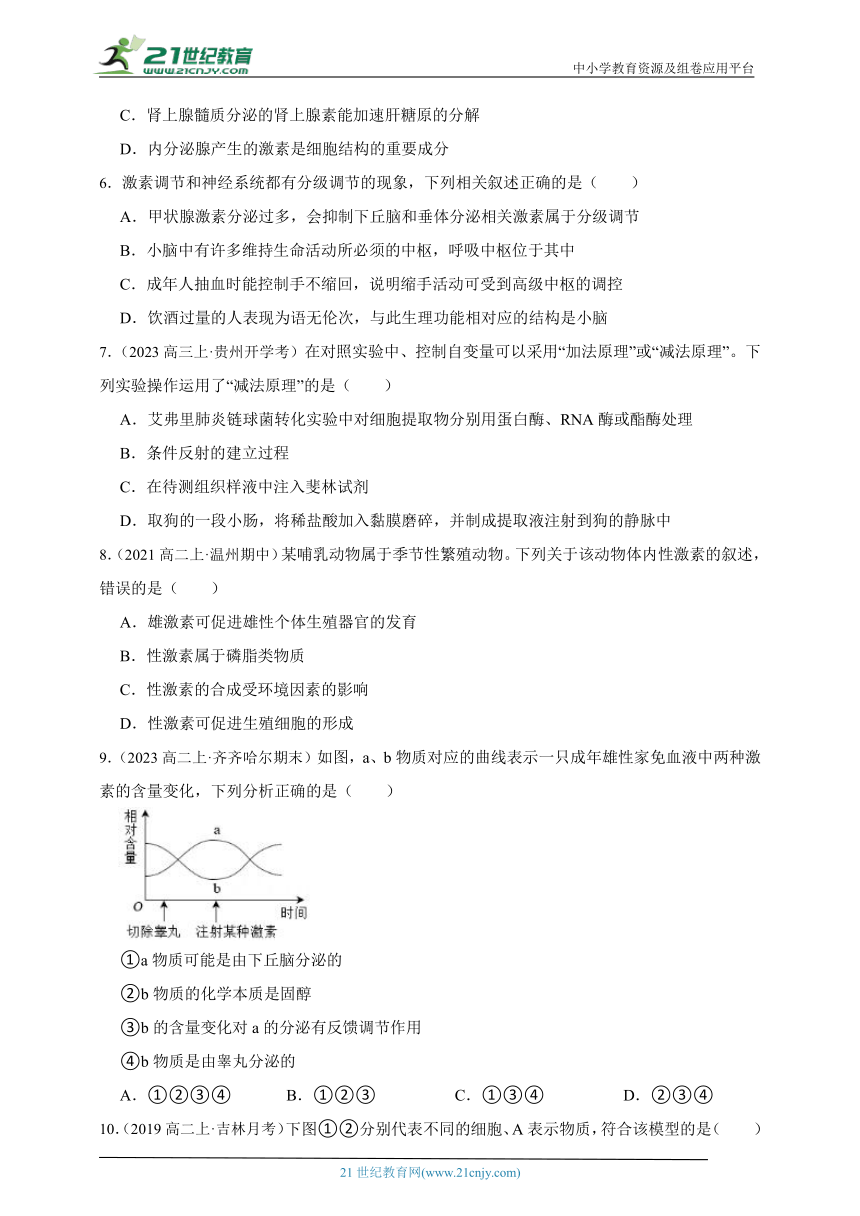 21世纪教育
www.21cnjy.com

中小学教育资源及组卷应用平台

C．肾上腺髓质分泌的肾上腺素能加速肝糖原的分解

D．内分泌腺产生的激素是细胞结构的重要成分

6．激素调节和神经系统都有分级调节的现象，下列相关叙述正确的是（　　）

A．甲状腺激素分泌过多，会抑制下丘脑和垂体分泌相关激素属于分级调节

B．小脑中有许多维持生命活动所必须的中枢，呼吸中枢位于其中

C．成年人抽血时能控制手不缩回，说明缩手活动可受到高级中枢的调控

D．饮酒过量的人表现为语无伦次，与此生理功能相对应的结构是小脑

7．（2023 高三上·贵州开学考）在对照实验中、控制自变量可以采用“加法原理”或“减法原理”。下列实验操作运用了“减法原理”的是（　　）

A．艾弗里肺炎链球菌转化实验中对细胞提取物分别用蛋白酶、RNA 酶或酯酶处理

B．条件反射的建立过程

C．在待测组织样液中注入斐林试剂

D．取狗的一段小肠，将稀盐酸加入黏膜磨碎，并制成提取液注射到狗的静脉中

8．（2021 高二上·温州期中）某哺乳动物属于季节性繁殖动物。下列关于该动物体内性激素的叙述，错误的是（　　）

A．雄激素可促进雄性个体生殖器官的发育

B．性激素属于磷脂类物质

C．性激素的合成受环境因素的影响

D．性激素可促进生殖细胞的形成

9．（2023 高二上·齐齐哈尔期末）如图，a、b 物质对应的曲线表示一只成年雄性家兔血液中两种激素的含量变化，下列分析正确的是（　　）

相对含量
a
b
O
时间
切除睾丸
注射某种激素

①a 物质可能是由下丘脑分泌的

②b 物质的化学本质是固醇

③b 的含量变化对 a 的分泌有反馈调节作用

④b 物质是由睾丸分泌的

A．①②③④　　B．①②③　　C．①③④　　D．②③④

10．（2019 高二上·吉林月考）下图①②分别代表不同的细胞、A 表示物质，符合该模型的是（　　）

21 世纪教育网(www.21cnjy.com)